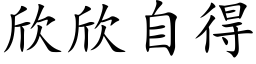 欣欣自得